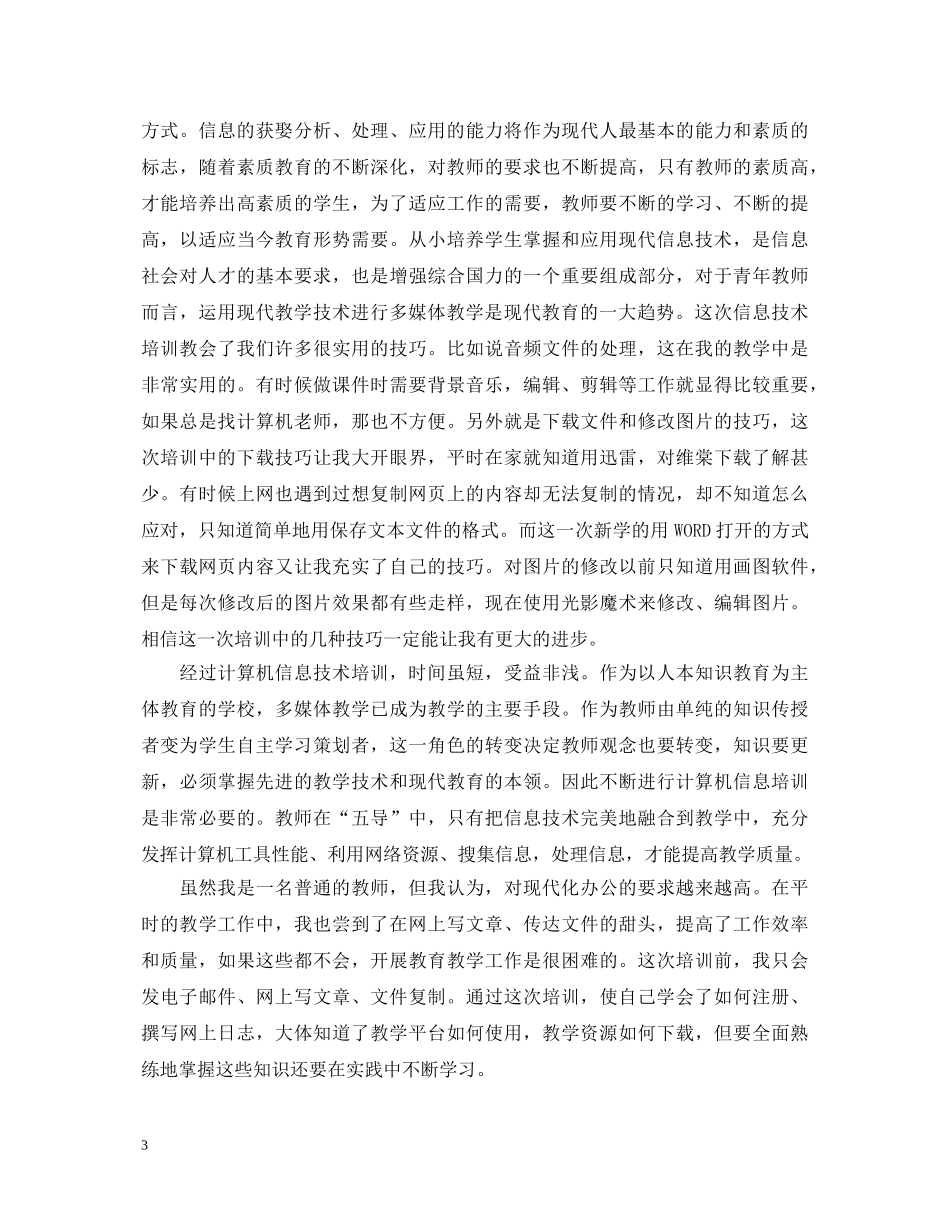 方式。信息的获娶分析、处理、应用的能力将作为现代人最基本的能力和素质的标志，随着素质教育的不断深化，对教师的要求也不断提高，只有教师的素质高，才能培养出高素质的学生，为了适应工作的需要，教师要不断的学习、不断的提高，以适应当今教育形势需要。从小培养学生掌握和应用现代信息技术，是信息社会对人才的基本要求，也是增强综合国力的一个重要组成部分，对于青年教师而言，运用现代教学技术进行多媒体教学是现代教育的一大趋势。这次信息技术培训教会了我们许多很实用的技巧。比如说音频文件的处理，这在我的教学中是非常实用的。有时候做课件时需要背景音乐，编辑、剪辑等工作就显得比较重要，如果总是找计算机老师，那也不方便。另外就是下载文件和修改图片的技巧，这次培训中的下载技巧让我大开眼界，平时在家就知道用迅雷，对维棠下载了解甚少。有时候上网也遇到过想复制网页上的内容却无法复制的情况，却不知道怎么应对，只知道简单地用保存文本文件的格式。而这一次新学的用 WORD 打开的方式来下载网页内容又让我充实了自己的技巧。对图片的修改以前只知道用画图软件，但是每次修改后的图片效果都有些走样，现在使用光影魔术来修改、编辑图片。相信这一次培训中的几种技巧一定能让我有更大的进步。

经过计算机信息技术培训，时间虽短，受益非浅。作为以人本知识教育为主体教育的学校，多媒体教学已成为教学的主要手段。作为教师由单纯的知识传授者变为学生自主学习策划者，这一角色的转变决定教师观念也要转变，知识要更新，必须掌握先进的教学技术和现代教育的本领。因此不断进行计算机信息培训是非常必要的。教师在“五导”中，只有把信息技术完美地融合到教学中，充分发挥计算机工具性能、利用网络资源、搜集信息，处理信息，才能提高教学质量。

虽然我是一名普通的教师，但我认为，对现代化办公的要求越来越高。在平时的教学工作中，我也尝到了在网上写文章、传达文件的甜头，提高了工作效率和质量，如果这些都不会，开展教育教学工作是很困难的。这次培训前，我只会发电子邮件、网上写文章、文件复制。通过这次培训，使自己学会了如何注册、撰写网上日志，大体知道了教学平台如何使用，教学资源如何下载，但要全面熟练地掌握这些知识还要在实践中不断学习。

3